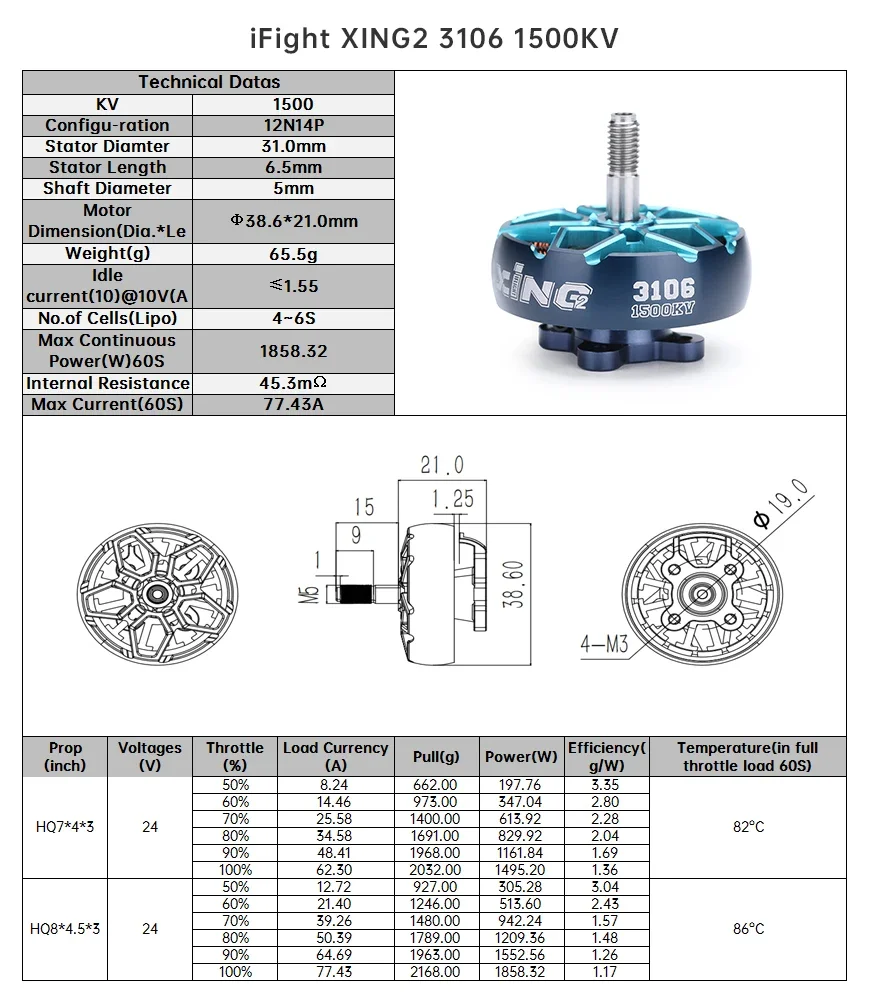 iFight XING2 3106 1500KV

| Technical Datas | |
|---|---|
| KV | 1500 |
| Configu-ration | 12N14P |
| Stator Diamter | 31.0mm |
| Stator Length | 6.5mm |
| Shaft Diameter | 5mm |
| Motor Dimension(Dia.*Le | Φ38.6*21.0mm |
| Weight(g) | 65.5g |
| Idle current(10)@10V(A | ≤1.55 |
| No.of Cells(Lipo) | 4~6S |
| Max Continuous Power(W)60S | 1858.32 |
| Internal Resistance | 45.3mΩ |
| Max Current(60S) | 77.43A |

XING2 3106 1500KV

21.0
1.25
15
9
1
M5
38.60
Φ19.0
4—M3

| Prop (inch) | Voltages (V) | Throttle (%) | Load Currency (A) | Pull(g) | Power(W) | Efficiency( g/W) | Temperature(in full throttle load 60S) |
|---|---|---|---|---|---|---|---|
| HQ7*4*3 | 24 | 50% | 8.24 | 662.00 | 197.76 | 3.35 | 82°C |
| | | 60% | 14.46 | 973.00 | 347.04 | 2.80 | |
| | | 70% | 25.58 | 1400.00 | 613.92 | 2.28 | |
| | | 80% | 34.58 | 1691.00 | 829.92 | 2.04 | |
| | | 90% | 48.41 | 1968.00 | 1161.84 | 1.69 | |
| | | 100% | 62.30 | 2032.00 | 1495.20 | 1.36 | |
| HQ8*4.5*3 | 24 | 50% | 12.72 | 927.00 | 305.28 | 3.04 | 86°C |
| | | 60% | 21.40 | 1246.00 | 513.60 | 2.43 | |
| | | 70% | 39.26 | 1480.00 | 942.24 | 1.57 | |
| | | 80% | 50.39 | 1789.00 | 1209.36 | 1.48 | |
| | | 90% | 64.69 | 1963.00 | 1552.56 | 1.26 | |
| | | 100% | 77.43 | 2168.00 | 1858.32 | 1.17 | |